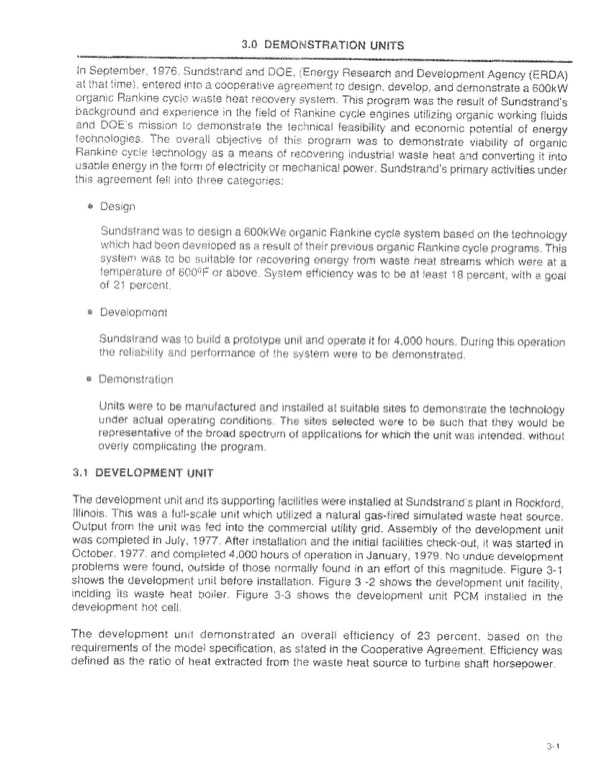 3.0 DEMONSTRATION UNITS

In September, 1976, Sundstrand and DOE, (Energy Research and Development Agency (ERDA) at that time), entered into a cooperative agreement to design, develop, and demonstrate a 600kW organic Rankine cycle waste heat recovery system. This program was the result of Sundstrand's background and experience in the field of Rankine cycle engines utilizing organic working fluids and DOE's mission to demonstrate the technical feasibility and economic potential of energy technologies. The overall objective of this program was to demonstrate viability of organic Rankine cycle technology as a means of recovering industrial waste heat and converting it into usable energy in the form of electricity or mechanical power. Sundstrand's primary activities under this agreement fell into three categories:

• Design

Sundstrand was to design a 600kWe organic Rankine cycle system based on the technology which had been developed as a result of their previous organic Rankine cycle programs. This system was to be suitable for recovering energy from waste heat streams which were at a temperature of 600°F or above. System efficiency was to be at least 18 percent, with a goal of 21 percent.

• Development

Sundstrand was to build a prototype unit and operate it for 4,000 hours. During this operation the reliability and performance of the system were to be demonstrated.

• Demonstration

Units were to be manufactured and installed at suitable sites to demonstrate the technology under actual operating conditions. The sites selected were to be such that they would be representative of the broad spectrum of applications for which the unit was intended, without overly complicating the program.

3.1 DEVELOPMENT UNIT

The development unit and its supporting facilities were installed at Sundstrand's plant in Rockford, Illinois. This was a full-scale unit which utilized a natural gas-fired simulated waste heat source. Output from the unit was fed into the commercial utility grid. Assembly of the development unit was completed in July, 1977. After installation and the initial facilities check-out, it was started in October, 1977, and completed 4,000 hours of operation in January, 1979. No undue development problems were found, outside of those normally found in an effort of this magnitude. Figure 3-1 shows the development unit before installation. Figure 3 -2 shows the development unit facility, inclding its waste heat boiler. Figure 3-3 shows the development unit PCM installed in the development hot cell.

The development unit demonstrated an overall efficiency of 23 percent, based on the requirements of the model specification, as stated in the Cooperative Agreement. Efficiency was defined as the ratio of heat extracted from the waste heat source to turbine shaft horsepower.

3-1